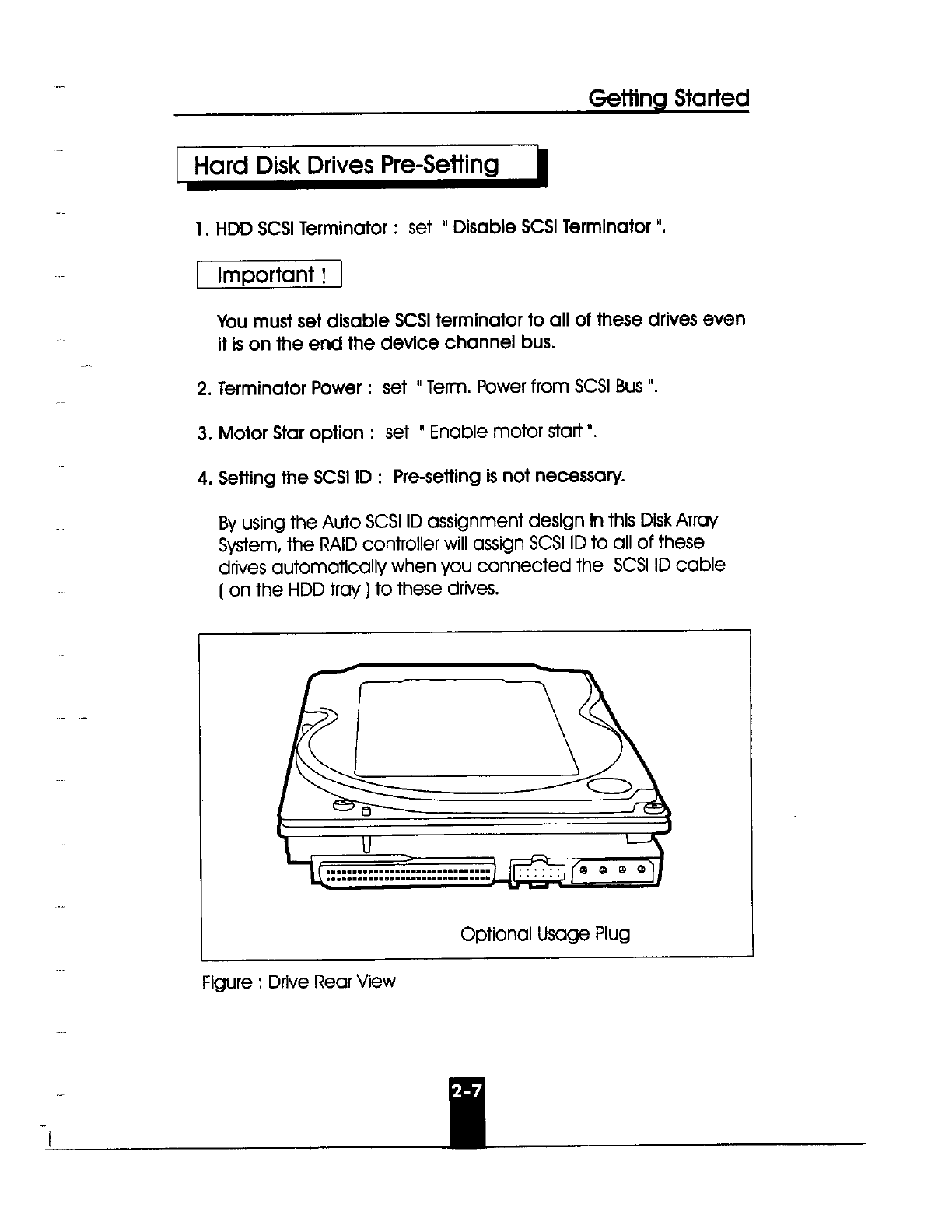 Getting Started

Hard Disk Drives Pre-Setting

1. HDD SCSI Terminator : set " Disable SCSI Terminator ".

Important !

You must set disable SCSI terminator to all of these drives even it is on the end the device channel bus.

2. Terminator Power : set " Term. Power from SCSI Bus ".

3. Motor Star option : set " Enable motor start ".

4. Setting the SCSI ID : Pre-setting is not necessary.

By using the Auto SCSI ID assignment design in this Disk Array System, the RAID controller will assign SCSI ID to all of these drives automatically when you connected the SCSI ID cable ( on the HDD tray ) to these drives.

Optional Usage Plug

Figure : Drive Rear View

2-7